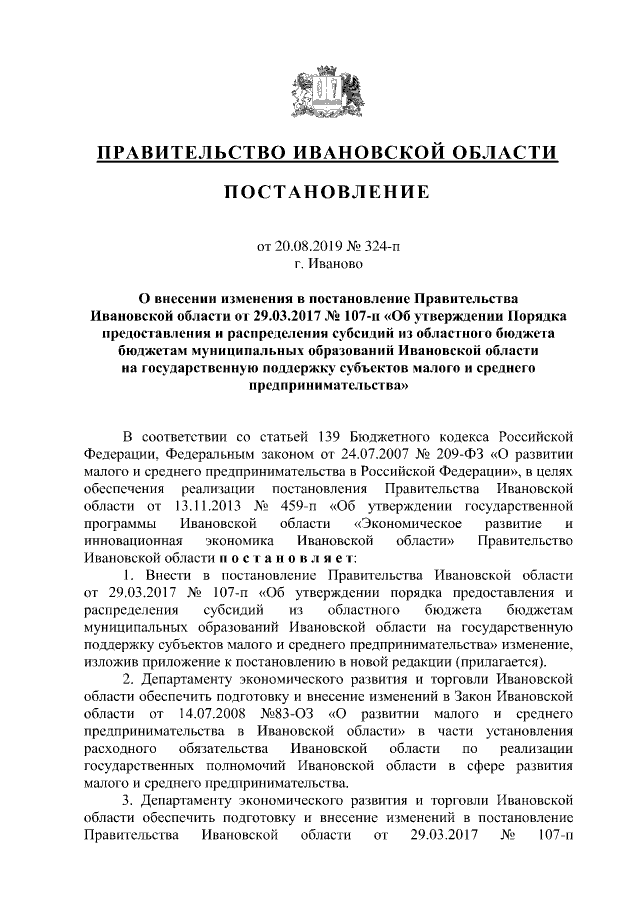 ПРАВИТЕЛЬСТВО ИВАНОВСКОЙ ОБЛАСТИ

ПОСТАНОВЛЕНИЕ

от 20.08.2019 № 324-п
г. Иваново

О внесении изменения в постановление Правительства Ивановской области от 29.03.2017 № 107-п «Об утверждении Порядка предоставления и распределения субсидий из областного бюджета бюджетам муниципальных образований Ивановской области на государственную поддержку субъектов малого и среднего предпринимательства»

В соответствии со статьей 139 Бюджетного кодекса Российской Федерации, Федеральным законом от 24.07.2007 № 209-ФЗ «О развитии малого и среднего предпринимательства в Российской Федерации», в целях обеспечения реализации постановления Правительства Ивановской области от 13.11.2013 № 459-п «Об утверждении государственной программы Ивановской области «Экономическое развитие и инновационная экономика Ивановской области» Правительство Ивановской области п о с т а н о в л я е т:

1. Внести в постановление Правительства Ивановской области от 29.03.2017 № 107-п «Об утверждении порядка предоставления и распределения субсидий из областного бюджета бюджетам муниципальных образований Ивановской области на государственную поддержку субъектов малого и среднего предпринимательства» изменение, изложив приложение к постановлению в новой редакции (прилагается).

2. Департаменту экономического развития и торговли Ивановской области обеспечить подготовку и внесение изменений в Закон Ивановской области от 14.07.2008 №83-ОЗ «О развитии малого и среднего предпринимательства в Ивановской области» в части установления расходного обязательства Ивановской области по реализации государственных полномочий Ивановской области в сфере развития малого и среднего предпринимательства.

3. Департаменту экономического развития и торговли Ивановской области обеспечить подготовку и внесение изменений в постановление Правительства Ивановской области от 29.03.2017 № 107-п